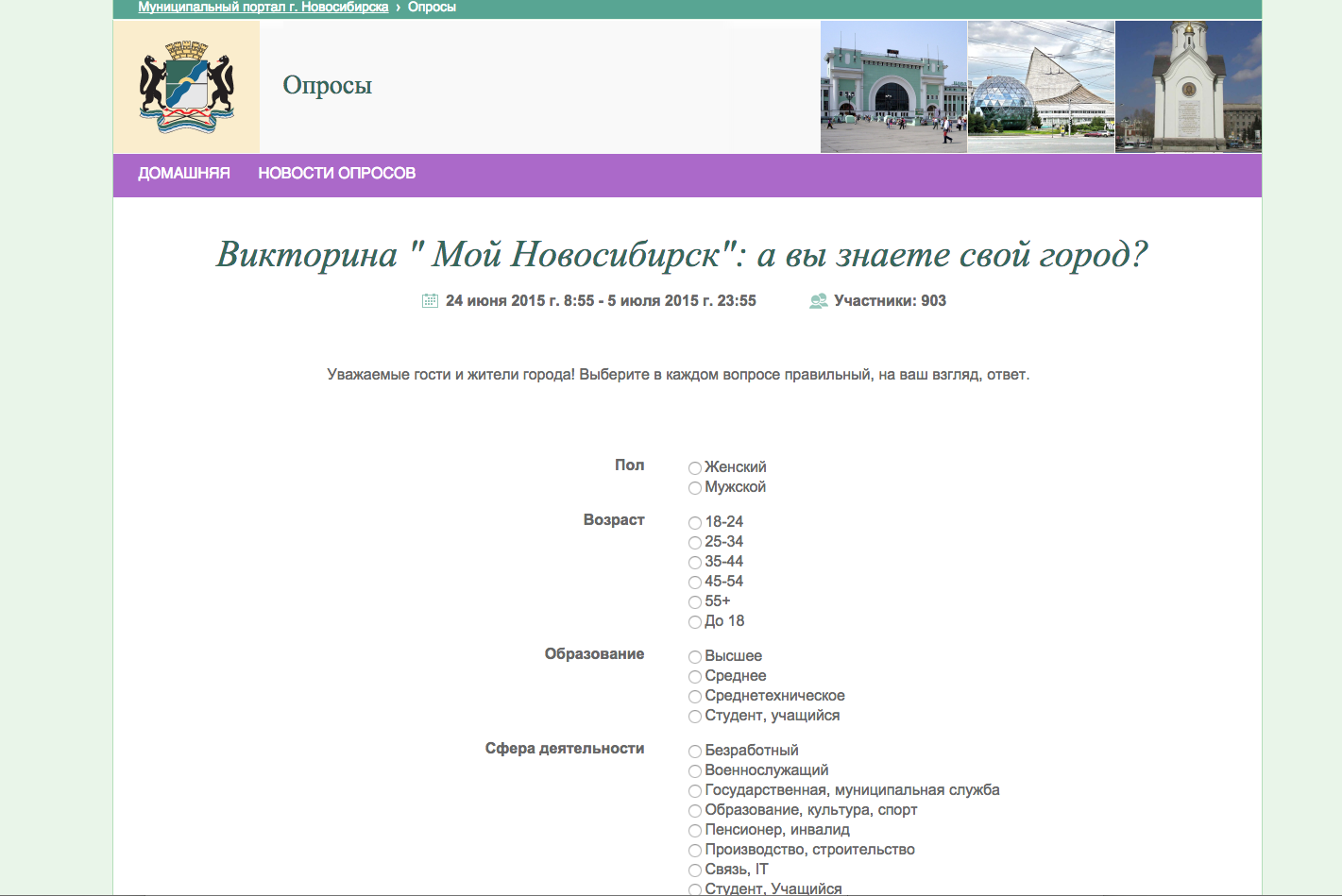 Муниципальный портал г. Новосибирска › Опросы

Опросы

ДОМАШНЯЯ НОВОСТИ ОПРОСОВ

Викторина " Мой Новосибирск": а вы знаете свой город?

24 июня 2015 г. 8:55 - 5 июля 2015 г. 23:55 Участники: 903

Уважаемые гости и жители города! Выберите в каждом вопросе правильный, на ваш взгляд, ответ.

Пол
Женский
Мужской

Возраст
18-24
25-34
35-44
45-54
55+
До 18

Образование
Высшее
Среднее
Среднетехническое
Студент, учащийся

Сфера деятельности
Безработный
Военнослужащий
Государственная, муниципальная служба
Образование, культура, спорт
Пенсионер, инвалид
Производство, строительство
Связь, IT
Студент, Учащийся